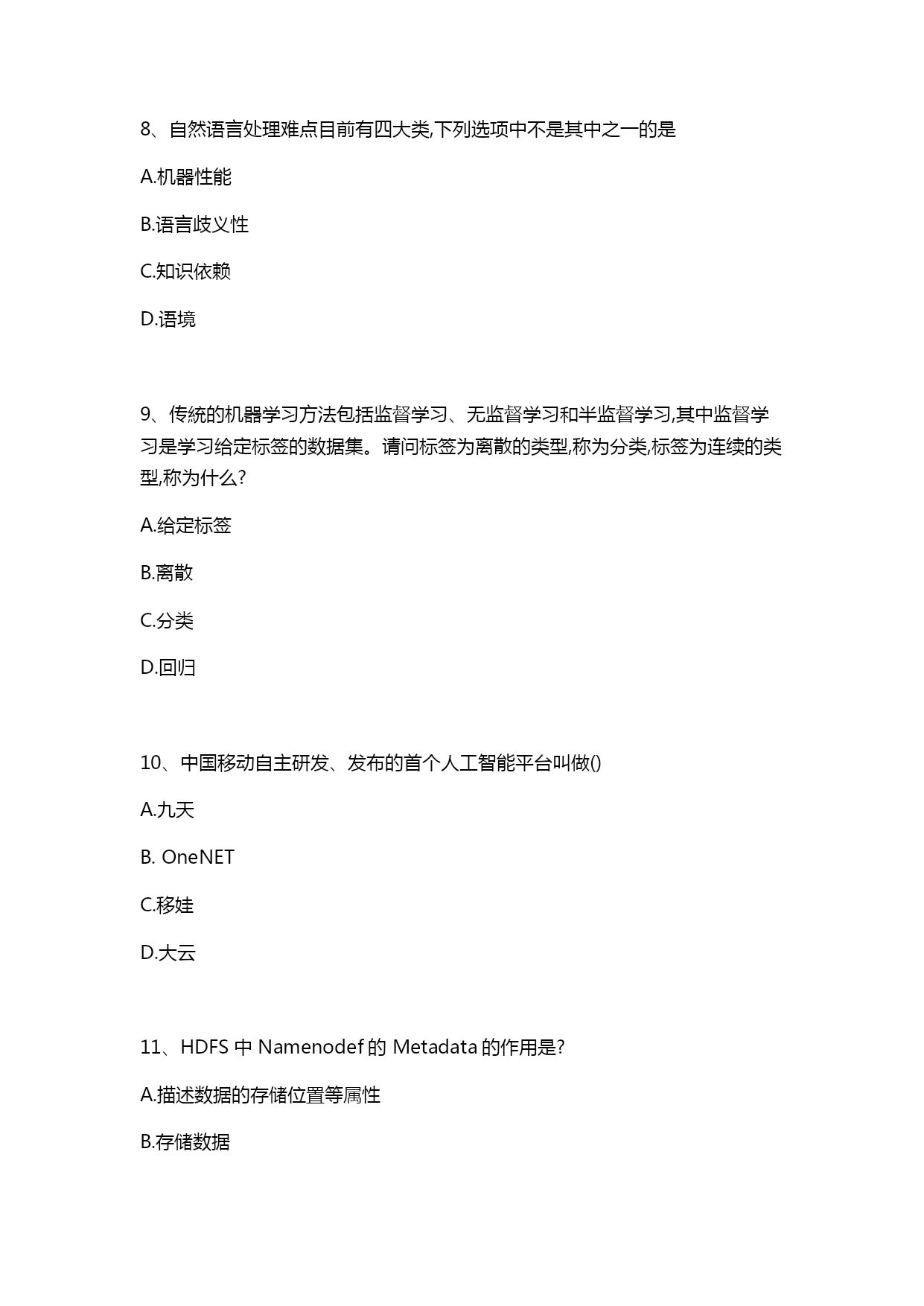 8、自然语言处理难点目前有四大类,下列选项中不是其中之一的是

A.机器性能

B.语言歧义性

C.知识依赖

D.语境

9、传统的机器学习方法包括监督学习、无监督学习和半监督学习,其中监督学习是学习给定标签的数据集。请问标签为离散的类型,称为分类,标签为连续的类型,称为什么?

A.给定标签

B.离散

C.分类

D.回归

10、中国移动自主研发、发布的首个人工智能平台叫做()

A.九天

B. OneNET

C.移娃

D.大云

11、HDFS 中 Namenodef 的 Metadata 的作用是?

A.描述数据的存储位置等属性

B.存储数据